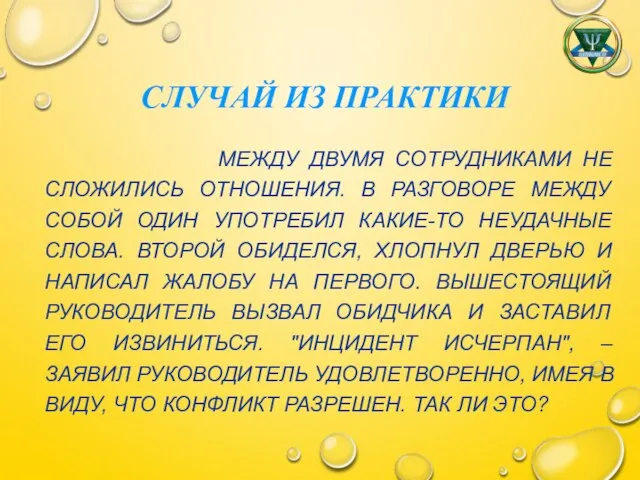 СЛУЧАЙ ИЗ ПРАКТИКИ

МЕЖДУ ДВУМЯ СОТРУДНИКАМИ НЕ СЛОЖИЛИСЬ ОТНОШЕНИЯ. В РАЗГОВОРЕ МЕЖДУ СОБОЙ ОДИН УПОТРЕБИЛ КАКИЕ-ТО НЕУДАЧНЫЕ СЛОВА. ВТОРОЙ ОБИДЕЛСЯ, ХЛОПНУЛ ДВЕРЬЮ И НАПИСАЛ ЖАЛОБУ НА ПЕРВОГО. ВЫШЕСТОЯЩИЙ РУКОВОДИТЕЛЬ ВЫЗВАЛ ОБИДЧИКА И ЗАСТАВИЛ ЕГО ИЗВИНИТЬСЯ. "ИНЦИДЕНТ ИСЧЕРПАН", – ЗАЯВИЛ РУКОВОДИТЕЛЬ УДОВЛЕТВОРЕННО, ИМЕЯ В ВИДУ, ЧТО КОНФЛИКТ РАЗРЕШЕН. ТАК ЛИ ЭТО?